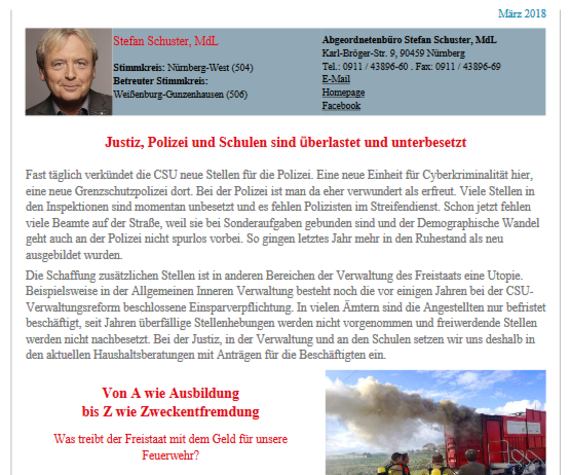 März 2018

Stefan Schuster, MdL

Stimmkreis: Nürnberg-West (504)
Betreuter Stimmkreis:
Weißenburg-Gunzenhausen (506)

Abgeordnetenbüro Stefan Schuster, MdL
Karl-Bröger-Str. 9, 90459 Nürnberg
Tel.: 0911 / 43896-60 . Fax: 0911 / 43896-69
E-Mail
Homepage
Facebook

Justiz, Polizei und Schulen sind überlastet und unterbesetzt

Fast täglich verkündet die CSU neue Stellen für die Polizei. Eine neue Einheit für Cyberkriminalität hier, eine neue Grenzschutzpolizei dort. Bei der Polizei ist man da eher verwundert als erfreut. Viele Stellen in den Inspektionen sind momentan unbesetzt und es fehlen Polizisten im Streifendienst. Schon jetzt fehlen viele Beamte auf der Straße, weil sie bei Sonderaufgaben gebunden sind und der Demographische Wandel geht auch an der Polizei nicht spurlos vorbei. So gingen letztes Jahr mehr in den Ruhestand als neu ausgebildet wurden.

Die Schaffung zusätzlichen Stellen ist in anderen Bereichen der Verwaltung des Freistaats eine Utopie. Beispielsweise in der Allgemeinen Inneren Verwaltung besteht noch die vor einigen Jahren bei der CSU-Verwaltungsreform beschlossene Einsparverpflichtung. In vielen Ämtern sind die Angestellten nur befristet beschäftigt, seit Jahren überfällige Stellenhebungen werden nicht vorgenommen und freiwerdende Stellen werden nicht nachbesetzt. Bei der Justiz, in der Verwaltung und an den Schulen setzen wir uns deshalb in den aktuellen Haushaltsberatungen mit Anträgen für die Beschäftigten ein.

Von A wie Ausbildung
bis Z wie Zweckentfremdung

Was treibt der Freistaat mit dem Geld für unsere Feuerwehr?